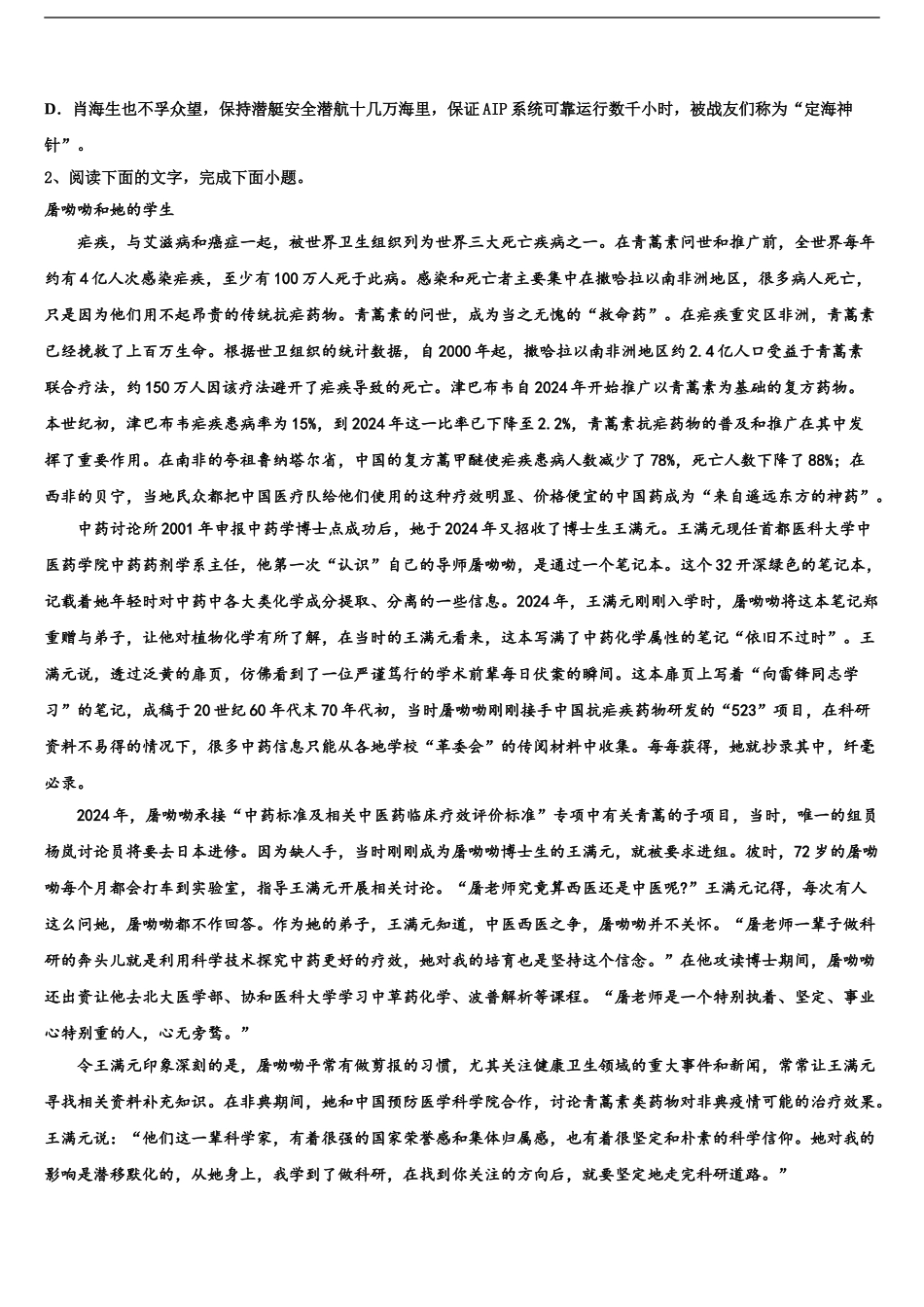 D．肖海生也不孚众望，保持潜艇安全潜航十几万海里，保证AIP系统可靠运行数千小时，被战友们称为“定海神针”。

2、阅读下面的文字，完成下面小题。

屠呦呦和她的学生

疟疾，与艾滋病和癌症一起，被世界卫生组织列为世界三大死亡疾病之一。在青蒿素问世和推广前，全世界每年约有4亿人次感染疟疾，至少有100万人死于此病。感染和死亡者主要集中在撒哈拉以南非洲地区，很多病人死亡，只是因为他们用不起昂贵的传统抗疟药物。青蒿素的问世，成为当之无愧的“救命药”。在疟疾重灾区非洲，青蒿素已经挽救了上百万生命。根据世卫组织的统计数据，自2000年起，撒哈拉以南非洲地区约2.4亿人口受益于青蒿素联合疗法，约150万人因该疗法避开了疟疾导致的死亡。津巴布韦自2024年开始推广以青蒿素为基础的复方药物。本世纪初，津巴布韦疟疾患病率为15%，到2024年这一比率已下降至2.2%，青蒿素抗疟药物的普及和推广在其中发挥了重要作用。在南非的夸祖鲁纳塔尔省，中国的复方蒿甲醚使疟疾患病人数减少了78%，死亡人数下降了88%；在西非的贝宁，当地民众都把中国医疗队给他们使用的这种疗效明显、价格便宜的中国药成为“来自遥远东方的神药”。

中药讨论所2001年申报中药学博士点成功后，她于2024年又招收了博士生王满元。王满元现任首都医科大学中医药学院中药药剂学系主任，他第一次“认识”自己的导师屠呦呦，是通过一个笔记本。这个32开深绿色的笔记本，记载着她年轻时对中药中各大类化学成分提取、分离的一些信息。2024年，王满元刚刚入学时，屠呦呦将这本笔记郑重赠与弟子，让他对植物化学有所了解，在当时的王满元看来，这本写满了中药化学属性的笔记“依旧不过时”。王满元说，透过泛黄的扉页，仿佛看到了一位严谨笃行的学术前辈每日伏案的瞬间。这本扉页上写着“向雷锋同志学习”的笔记，成稿于20世纪60年代末70年代初，当时屠呦呦刚刚接手中国抗疟疾药物研发的“523”项目，在科研资料不易得的情况下，很多中药信息只能从各地学校“革委会”的传阅材料中收集。每每获得，她就抄录其中，纤毫必录。

2024年，屠呦呦承接“中药标准及相关中医药临床疗效评价标准”专项中有关青蒿的子项目，当时，唯一的组员杨岚讨论员将要去日本进修。因为缺人手，当时刚刚成为屠呦呦博士生的王满元，就被要求进组。彼时，72岁的屠呦呦每个月都会打车到实验室，指导王满元开展相关讨论。“屠老师究竟算西医还是中医呢?”王满元记得，每次有人这么问她，屠呦呦都不作回答。作为她的弟子，王满元知道，中医西医之争，屠呦呦并不关怀。“屠老师一辈子做科研的奔头儿就是利用科学技术探究中药更好的疗效，她对我的培育也是坚持这个信念。”在他攻读博士期间，屠呦呦还出资让他去北大医学部、协和医科大学学习中草药化学、波普解析等课程。“屠老师是一个特别执着、坚定、事业心特别重的人，心无旁骛。”

令王满元印象深刻的是，屠呦呦平常有做剪报的习惯，尤其关注健康卫生领域的重大事件和新闻，常常让王满元寻找相关资料补充知识。在非典期间，她和中国预防医学科学院合作，讨论青蒿素类药物对非典疫情可能的治疗效果。王满元说：“他们这一辈科学家，有着很强的国家荣誉感和集体归属感，也有着很坚定和朴素的科学信仰。她对我的影响是潜移默化的，从她身上，我学到了做科研，在找到你关注的方向后，就要坚定地走完科研道路。”